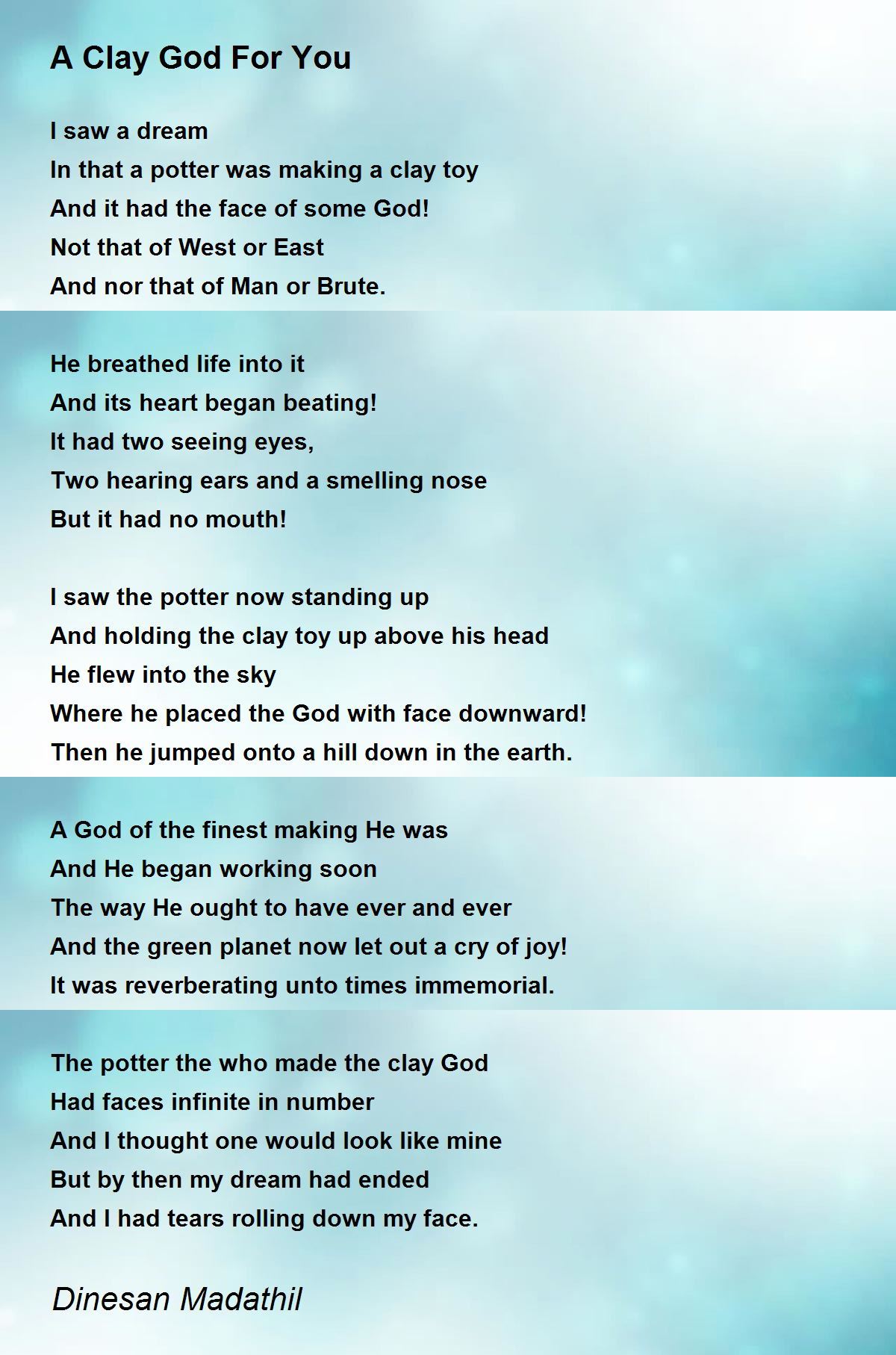 A Clay God For You

I saw a dream
In that a potter was making a clay toy
And it had the face of some God!
Not that of West or East
And nor that of Man or Brute.

He breathed life into it
And its heart began beating!
It had two seeing eyes,
Two hearing ears and a smelling nose
But it had no mouth!

I saw the potter now standing up
And holding the clay toy up above his head
He flew into the sky
Where he placed the God with face downward!
Then he jumped onto a hill down in the earth.

A God of the finest making He was
And He began working soon
The way He ought to have ever and ever
And the green planet now let out a cry of joy!
It was reverberating unto times immemorial.

The potter the who made the clay God
Had faces infinite in number
And I thought one would look like mine
But by then my dream had ended
And I had tears rolling down my face.

Dinesan Madathil